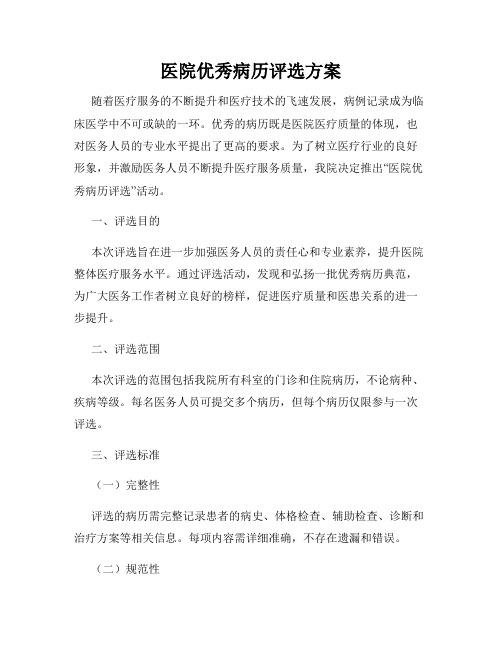 医院优秀病历评选方案

随着医疗服务的不断提升和医疗技术的飞速发展，病例记录成为临床医学中不可或缺的一环。优秀的病历既是医院医疗质量的体现，也对医务人员的专业水平提出了更高的要求。为了树立医疗行业的良好形象，并激励医务人员不断提升医疗服务质量，我院决定推出“医院优秀病历评选”活动。

一、评选目的

本次评选旨在进一步加强医务人员的责任心和专业素养，提升医院整体医疗服务水平。通过评选活动，发现和弘扬一批优秀病历典范，为广大医务工作者树立良好的榜样，促进医疗质量和医患关系的进一步提升。

二、评选范围

本次评选的范围包括我院所有科室的门诊和住院病历，不论病种、疾病等级。每名医务人员可提交多个病历，但每个病历仅限参与一次评选。

三、评选标准

（一）完整性

评选的病历需完整记录患者的病史、体格检查、辅助检查、诊断和治疗方案等相关信息。每项内容需详细准确，不存在遗漏和错误。

（二）规范性